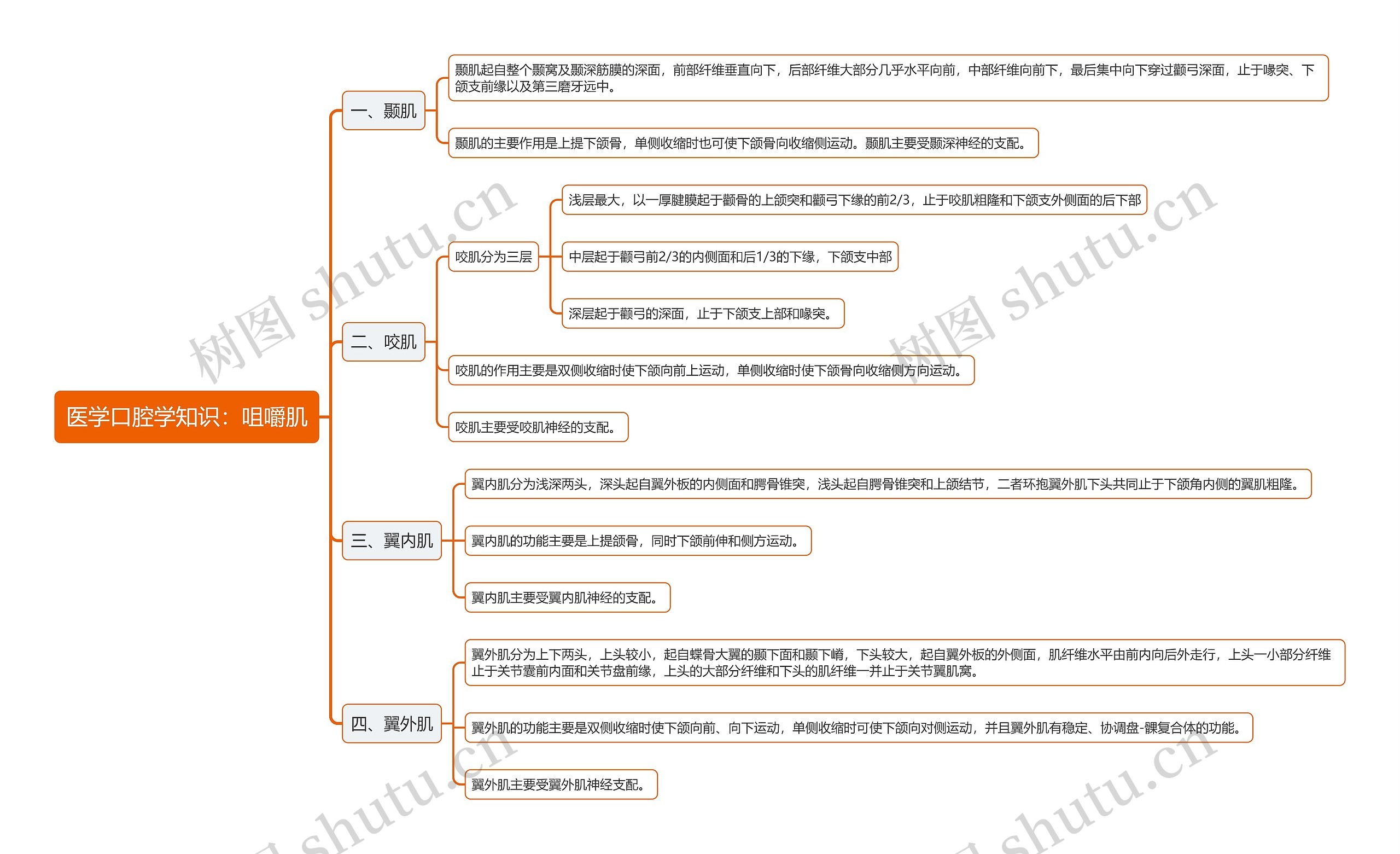 医学口腔学知识：咀嚼肌

一、颞肌

颞肌起自整个颞窝及颞深筋膜的深面，前部纤维垂直向下，后部纤维大部分几乎水平向前，中部纤维向前下，最后集中向下穿过颧弓深面，止于喙突、下颌支前缘以及第三磨牙远中。

颞肌的主要作用是上提下颌骨，单侧收缩时也可使下颌骨向收缩侧运动。颞肌主要受颞深神经的支配。

二、咬肌

咬肌分为三层

浅层最大，以一厚腱膜起于颧骨的上颌突和颧弓下缘的前2/3，止于咬肌粗隆和下颌支外侧面的后下部

中层起于颧弓前2/3的内侧面和后1/3的下缘，下颌支中部

深层起于颧弓的深面，止于下颌支上部和喙突。

咬肌的作用主要是双侧收缩时使下颌向前上运动，单侧收缩时使下颌骨向收缩侧方向运动。

咬肌主要受咬肌神经的支配。

三、翼内肌

翼内肌分为浅深两头，深头起自翼外板的内侧面和腭骨锥突，浅头起自腭骨锥突和上颌结节，二者环抱翼外肌下头共同止于下颌角内侧的翼肌粗隆。

翼内肌的功能主要是上提颌骨，同时下颌前伸和侧方运动。

翼内肌主要受翼内肌神经的支配。

四、翼外肌

翼外肌分为上下两头，上头较小，起自蝶骨大翼的颞下面和颞下嵴，下头较大，起自翼外板的外侧面，肌纤维水平由前内向后外走行，上头一小部分纤维止于关节囊前内面和关节盘前缘，上头的大部分纤维和下头的肌纤维一并止于关节翼肌窝。

翼外肌的功能主要是双侧收缩时使下颌向前、向下运动，单侧收缩时可使下颌向对侧运动，并且翼外肌有稳定、协调盘-髁复合体的功能。

翼外肌主要受翼外肌神经支配。

树图 shutu.cn
树图 shutu.cn
shutu.cn
shutu.cn